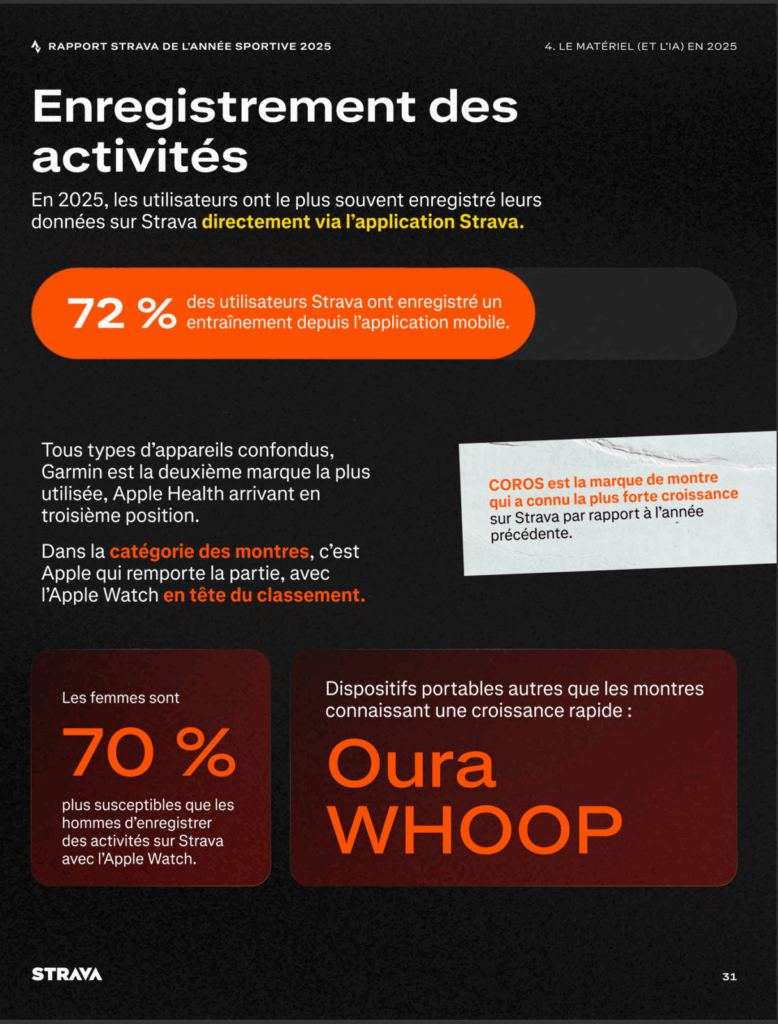 RAPPORT STRAVA DE L'ANNÉE SPORTIVE 2025

4. LE MATÉRIEL (ET L'IA) EN 2025

Enregistrement des activités

En 2025, les utilisateurs ont le plus souvent enregistré leurs données sur Strava directement via l'application Strava.

72 % des utilisateurs Strava ont enregistré un entraînement depuis l'application mobile.

Tous types d'appareils confondus, Garmin est la deuxième marque la plus utilisée, Apple Health arrivant en troisième position.

Dans la catégorie des montres, c'est Apple qui remporte la partie, avec l'Apple Watch en tête du classement.

COROS est la marque de montre qui a connu la plus forte croissance sur Strava par rapport à l'année précédente.

Les femmes sont

70 %

plus susceptibles que les hommes d'enregistrer des activités sur Strava avec l'Apple Watch.

Dispositifs portables autres que les montres connaissant une croissance rapide :

Oura

WHOOP

STRAVA

31